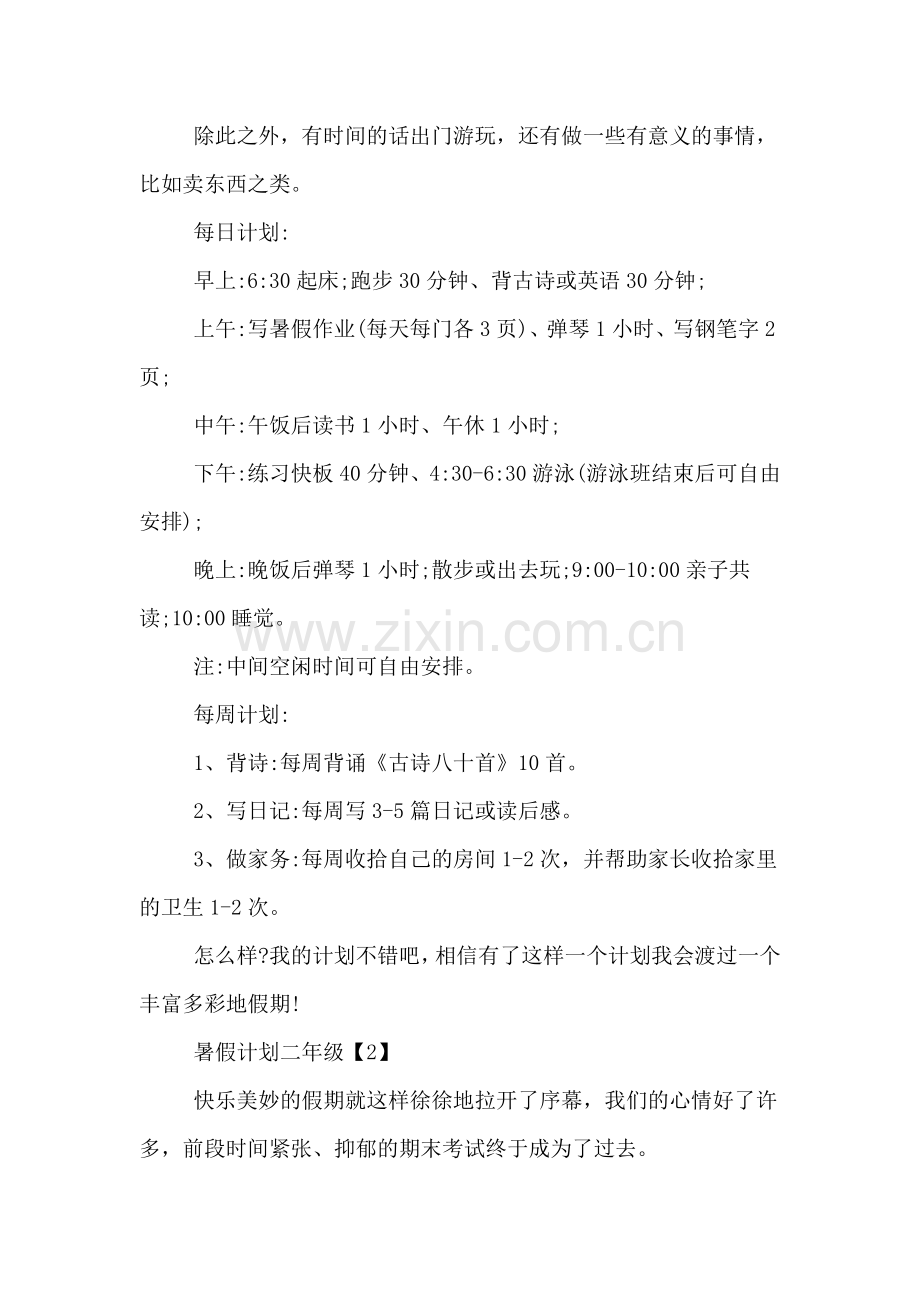 除此之外，有时间的话出门游玩，还有做一些有意义的事情，比如卖东西之类。

每日计划:

早上:6:30起床;跑步30分钟、背古诗或英语30分钟;

上午:写暑假作业(每天每门各3页)、弹琴1小时、写钢笔字2页;

中午:午饭后读书1小时、午休1小时;

下午:练习快板40分钟、4:30-6:30游泳(游泳班结束后可自由安排);

晚上:晚饭后弹琴1小时;散步或出去玩;9:00-10:00亲子共读;10:00睡觉。

注:中间空闲时间可自由安排。

每周计划:

1、背诗:每周背诵《古诗八十首》10首。

2、写日记:每周写3-5篇日记或读后感。

3、做家务:每周收拾自己的房间1-2次，并帮助家长收拾家里的卫生1-2次。

怎么样?我的计划不错吧，相信有了这样一个计划我会渡过一个丰富多彩地假期!

暑假计划二年级【2】

快乐美妙的假期就这样徐徐地拉开了序幕，我们的心情好了许多，前段时间紧张、抑郁的期末考试终于成为了过去。

www.zixin.com.cn